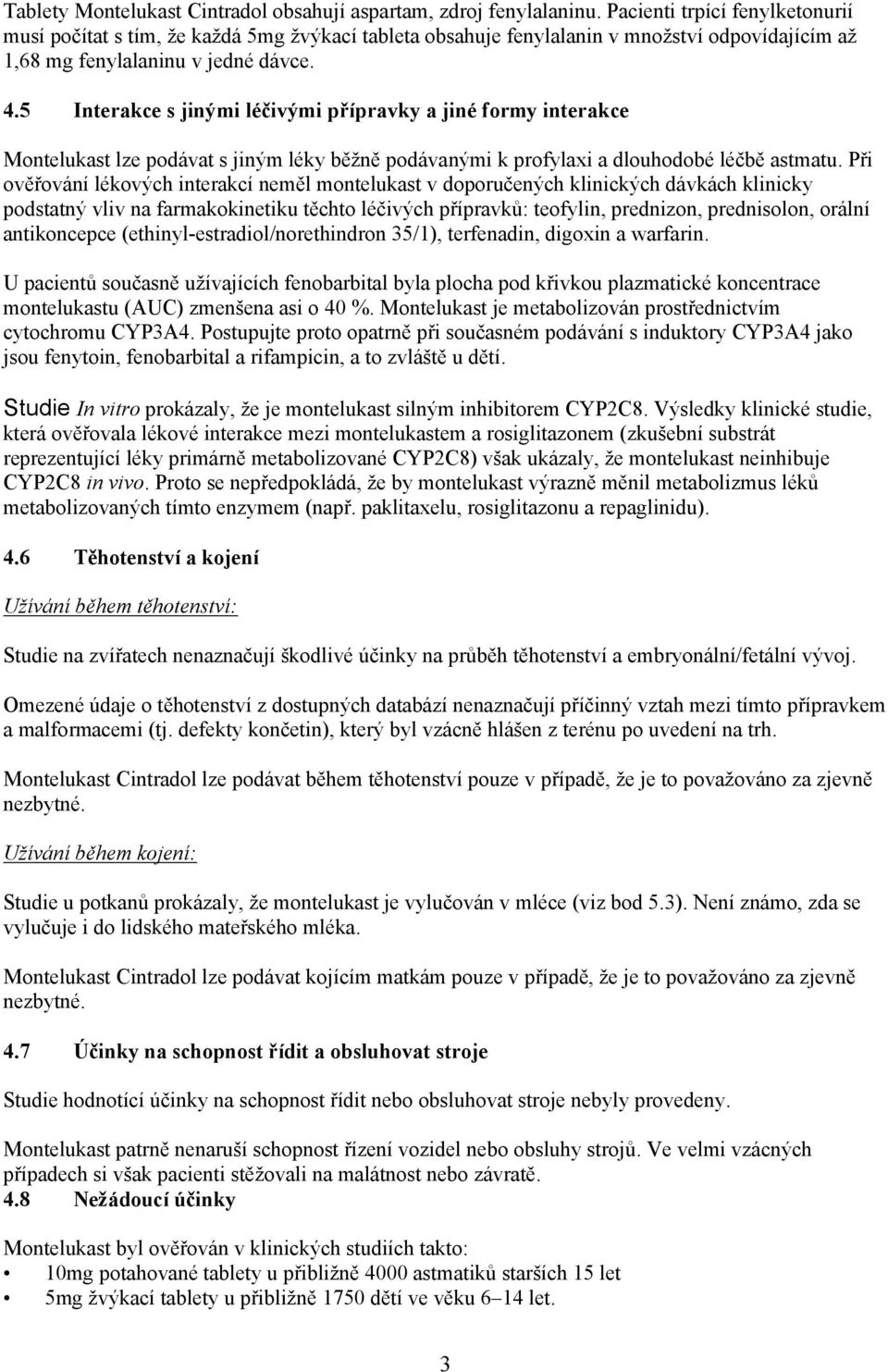 Tablety Montelukast Cintradol obsahují aspartam, zdroj fenylalaninu. Pacienti trpící fenylketonurií musí počítat s tím, že každá 5mg žvýkací tableta obsahuje fenylalanin v množství odpovídajícím až 1,68 mg fenylalaninu v jedné dávce.

4.5 Interakce s jinými léčivými přípravky a jiné formy interakce

Montelukast lze podávat s jiným léky běžně podávanými k profylaxi a dlouhodobé léčbě astmatu. Při ověřování lékových interakcí neměl montelukast v doporučených klinických dávkách klinicky podstatný vliv na farmakokinetiku těchto léčivých přípravků: teofylin, prednizon, prednisolon, orální antikoncepce (ethinyl-estradiol/norethindron 35/1), terfenadin, digoxin a warfarin.

U pacientů současně užívajících fenobarbital byla plocha pod křivkou plazmatické koncentrace montelukastu (AUC) zmenšena asi o 40 %. Montelukast je metabolizován prostřednictvím cytochromu CYP3A4. Postupujte proto opatrně při současném podávání s induktory CYP3A4 jako jsou fenytoin, fenobarbital a rifampicin, a to zvláště u dětí.

Studie In vitro prokázaly, že je montelukast silným inhibitorem CYP2C8. Výsledky klinické studie, která ověřovala lékové interakce mezi montelukastem a rosiglitazonem (zkušební substrát reprezentující léky primárně metabolizované CYP2C8) však ukázaly, že montelukast neinhibuje CYP2C8 in vivo. Proto se nepředpokládá, že by montelukast výrazně měnil metabolizmus léků metabolizovaných tímto enzymem (např. paklitaxelu, rosiglitazonu a repaglinidu).

4.6 Těhotenství a kojení

Užívání během těhotenství:

Studie na zvířatech nenaznačují škodlivé účinky na průběh těhotenství a embryonální/fetální vývoj.

Omezené údaje o těhotenství z dostupných databází nenaznačují příčinný vztah mezi tímto přípravkem a malformacemi (tj. defekty končetin), který byl vzácně hlášen z terénu po uvedení na trh.

Montelukast Cintradol lze podávat během těhotenství pouze v případě, že je to považováno za zjevně nezbytné.

Užívání během kojení:

Studie u potkanů prokázaly, že montelukast je vylučován v mléce (viz bod 5.3). Není známo, zda se vylučuje i do lidského mateřského mléka.

Montelukast Cintradol lze podávat kojícím matkám pouze v případě, že je to považováno za zjevně nezbytné.

4.7 Účinky na schopnost řídit a obsluhovat stroje

Studie hodnotící účinky na schopnost řídit nebo obsluhovat stroje nebyly provedeny.

Montelukast patrně nenaruší schopnost řízení vozidel nebo obsluhy strojů. Ve velmi vzácných případech si však pacienti stěžovali na malátnost nebo závratě.
4.8 Nežádoucí účinky

Montelukast byl ověřován v klinických studiích takto:
• 10mg potahované tablety u přibližně 4000 astmatiků starších 15 let
• 5mg žvýkací tablety u přibližně 1750 dětí ve věku 6–14 let.

3